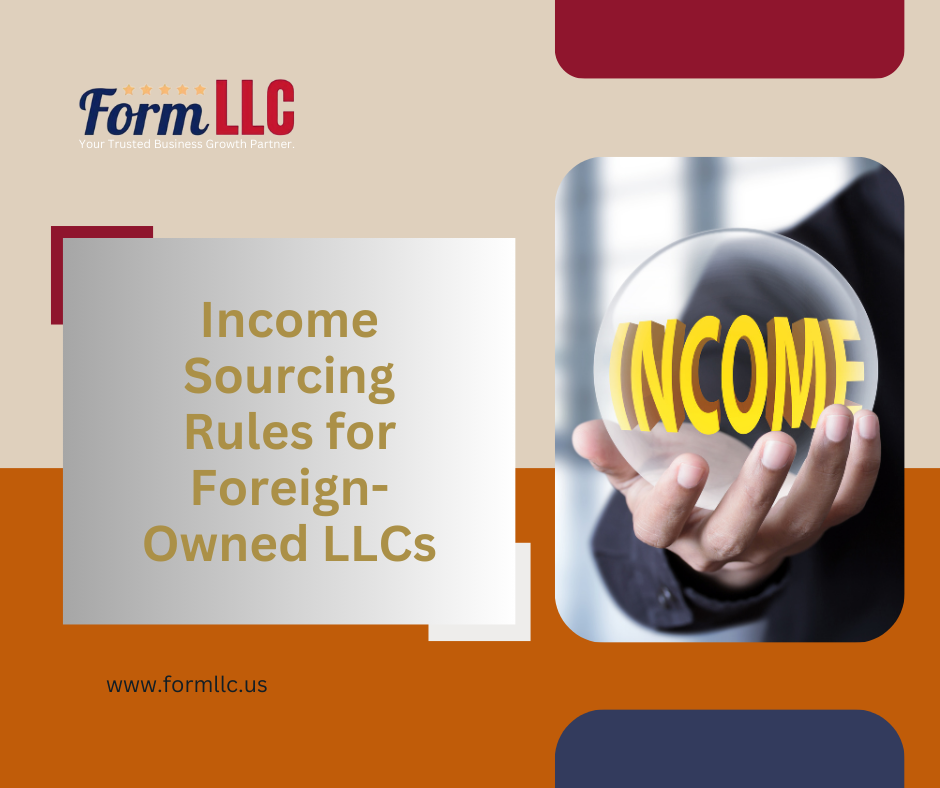 Form LLC
Your Trusted Business Growth Partner.

Income Sourcing Rules for Foreign-Owned LLCs

INCOME

www.formllc.us